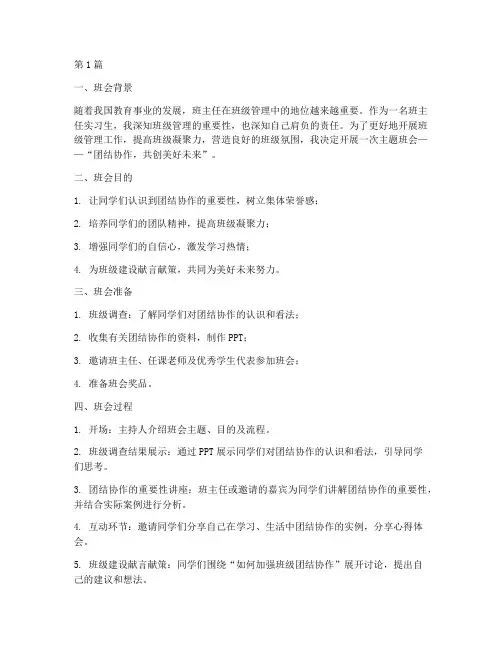 第1篇

一、班会背景

随着我国教育事业的发展，班主任在班级管理中的地位越来越重要。作为一名班主任实习生，我深知班级管理的重要性，也深知自己肩负的责任。为了更好地开展班级管理工作，提高班级凝聚力，营造良好的班级氛围，我决定开展一次主题班会——“团结协作，共创美好未来”。

二、班会目的

1. 让同学们认识到团结协作的重要性，树立集体荣誉感；

2. 培养同学们的团队精神，提高班级凝聚力；

3. 增强同学们的自信心，激发学习热情；

4. 为班级建设献言献策，共同为美好未来努力。

三、班会准备

1. 班级调查：了解同学们对团结协作的认识和看法；

2. 收集有关团结协作的资料，制作PPT；

3. 邀请班主任、任课老师及优秀学生代表参加班会；

4. 准备班会奖品。

四、班会过程

1. 开场：主持人介绍班会主题、目的及流程。

2. 班级调查结果展示：通过PPT展示同学们对团结协作的认识和看法，引导同学们思考。

3. 团结协作的重要性讲座：班主任或邀请的嘉宾为同学们讲解团结协作的重要性，并结合实际案例进行分析。

4. 互动环节：邀请同学们分享自己在学习、生活中团结协作的实例，分享心得体会。

5. 班级建设献言献策：同学们围绕“如何加强班级团结协作”展开讨论，提出自己的建议和想法。